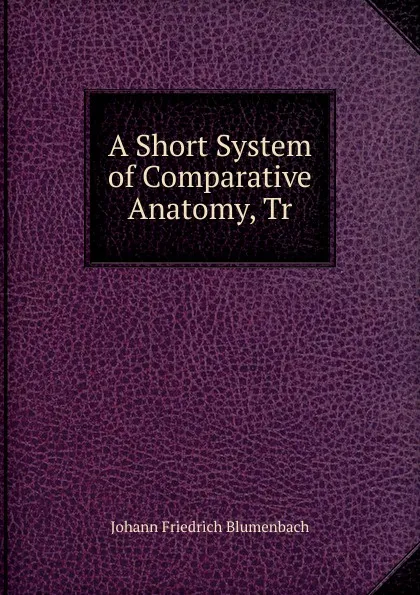 A Short System of Comparative Anatomy, Tr

Johann Friedrich Blumenbach